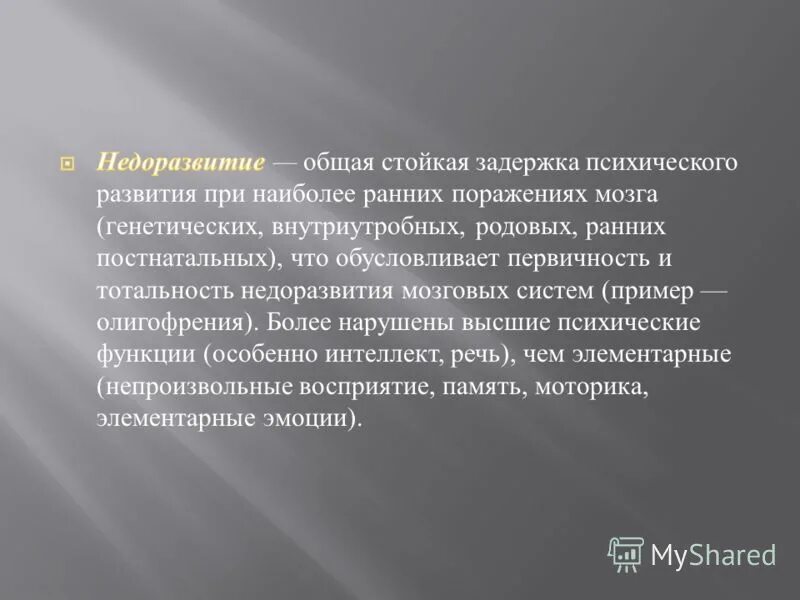 Недоразвитие — общая стойкая задержка психического развития при наиболее ранних поражениях мозга (генетических, внутриутробных, родовых, ранних постнатальных), что обусловливает первичность и тотальность недоразвития мозговых систем (пример — олигофрения). Более нарушены высшие психические функции (особенно интеллект, речь), чем элементарные (непроизвольные восприятие, память, моторика, элементарные эмоции).

MyShared